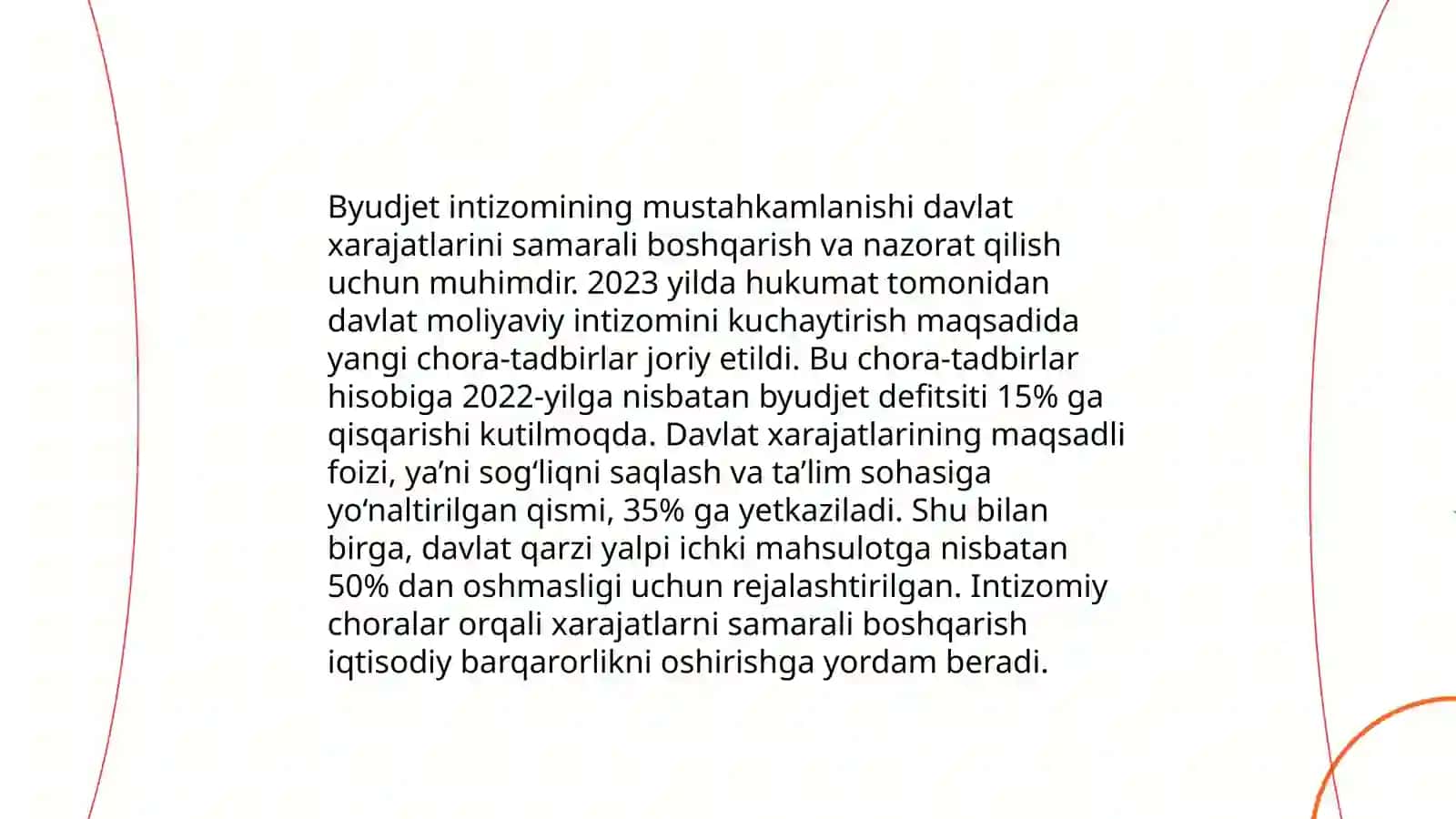 Byudjet intizomining mustahkamlanishi davlat xarajatlarini samarali boshqarish va nazorat qilish uchun muhimdir. 2023 yilda hukumat tomonidan davlat moliyaviy intizomini kuchaytirish maqsadida yangi chora-tadbirlar joriy etildi. Bu chora-tadbirlar hisobiga 2022-yilga nisbatan byudjet defitsiti 15% ga qisqarishi kutilmoqda. Davlat xarajatlarining maqsadli foizi, ya’ni sog‘liqni saqlash va ta’lim sohasiga yo‘naltirilgan qismi, 35% ga yetkaziladi. Shu bilan birga, davlat qarzi yalpi ichki mahsulotga nisbatan 50% dan oshmasligi uchun rejalashtirilgan. Intizomiy choralar orqali xarajatlarni samarali boshqarish iqtisodiy barqarorlikni oshirishga yordam beradi.